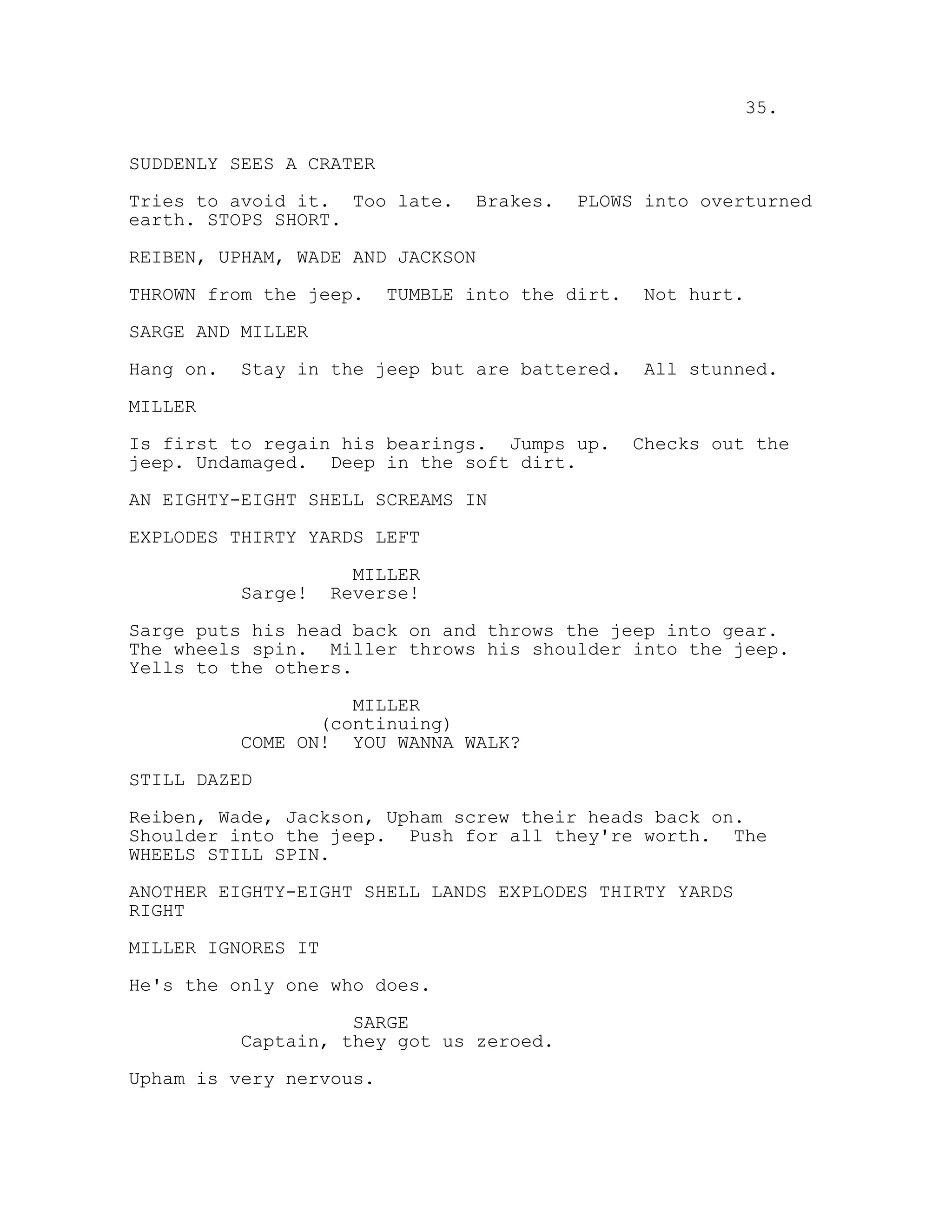 35.

SUDDENLY SEES A CRATER

Tries to avoid it. Too late. Brakes. PLOWS into overturned earth. STOPS SHORT.

REIBEN, UPHAM, WADE AND JACKSON

THROWN from the jeep. TUMBLE into the dirt. Not hurt.

SARGE AND MILLER

Hang on. Stay in the jeep but are battered. All stunned.

MILLER

Is first to regain his bearings. Jumps up. Checks out the jeep. Undamaged. Deep in the soft dirt.

AN EIGHTY-EIGHT SHELL SCREAMS IN

EXPLODES THIRTY YARDS LEFT

MILLER
Sarge! Reverse!

Sarge puts his head back on and throws the jeep into gear. The wheels spin. Miller throws his shoulder into the jeep. Yells to the others.

MILLER
(continuing)
COME ON! YOU WANNA WALK?

STILL DAZED

Reiben, Wade, Jackson, Upham screw their heads back on. Shoulder into the jeep. Push for all they're worth. The WHEELS STILL SPIN.

ANOTHER EIGHTY-EIGHT SHELL LANDS EXPLODES THIRTY YARDS RIGHT

MILLER IGNORES IT

He's the only one who does.

SARGE
Captain, they got us zeroed.

Upham is very nervous.